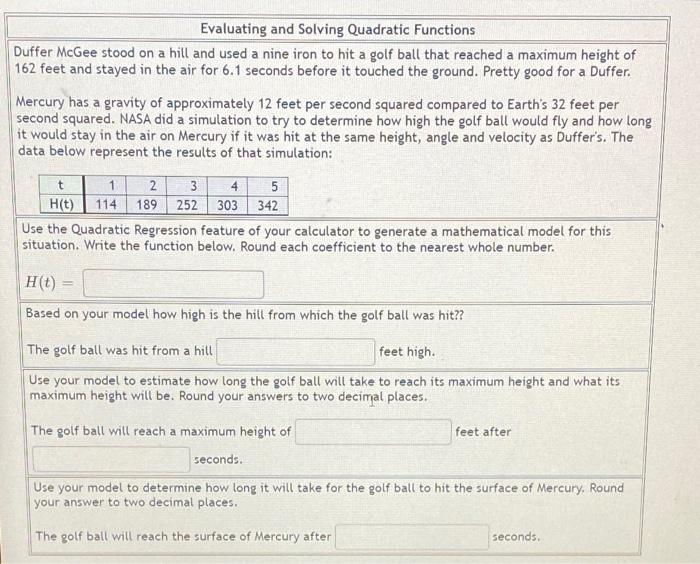 Evaluating and Solving Quadratic Functions

Duffer McGee stood on a hill and used a nine iron to hit a golf ball that reached a maximum height of 162 feet and stayed in the air for 6.1 seconds before it touched the ground. Pretty good for a Duffer.

Mercury has a gravity of approximately 12 feet per second squared compared to Earth's 32 feet per second squared. NASA did a simulation to try to determine how high the golf ball would fly and how long it would stay in the air on Mercury if it was hit at the same height, angle and velocity as Duffer's. The data below represent the results of that simulation:

| t | 1 | 2 | 3 | 4 | 5 |
|---|---|---|---|---|---|
| H(t) | 114 | 189 | 252 | 303 | 342 |

Use the Quadratic Regression feature of your calculator to generate a mathematical model for this situation. Write the function below. Round each coefficient to the nearest whole number.

$H(t) =$

Based on your model how high is the hill from which the golf ball was hit??

The golf ball was hit from a hill feet high.

Use your model to estimate how long the golf ball will take to reach its maximum height and what its maximum height will be. Round your answers to two decimal places.

The golf ball will reach a maximum height of feet after seconds.

Use your model to determine how long it will take for the golf ball to hit the surface of Mercury. Round your answer to two decimal places.

The golf ball will reach the surface of Mercury after seconds.